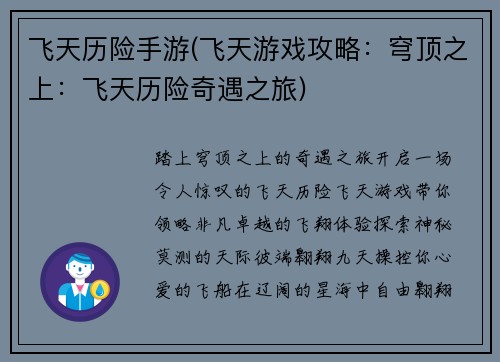 飞天历险手游(飞天游戏攻略：穹顶之上：飞天历险奇遇之旅)

踏上穹顶之上的奇遇之旅开启一场令人惊叹的飞天历险飞天游戏带你领略非凡卓越的飞翔体验探索神秘莫测的天际彼端翱翔九天操控你心爱的飞船在辽阔的星海中自由翱翔